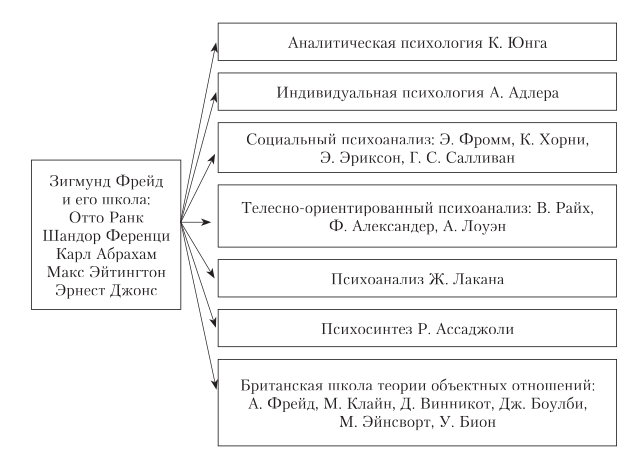 Зигмунд Фрейд и его школа:
Отто Ранк
Шандор Ференци
Карл Абрахам
Макс Эйтингтон
Эрнест Джонс

Аналитическая психология К. Юнга

Индивидуальная психология А. Адлера

Социальный психоанализ: Э. Фромм, К. Хорни, Э. Эриксон, Г. С. Салливан

Телесно-ориентированный психоанализ: В. Райх, Ф. Александер, А. Лоуэн

Психоанализ Ж. Лакана

Психосинтез Р. Ассаджоли

Британская школа теории объектных отношений: А. Фрейд, М. Клайн, Д. Винникот, Дж. Боулби, М. Эйнсворт, У. Бион